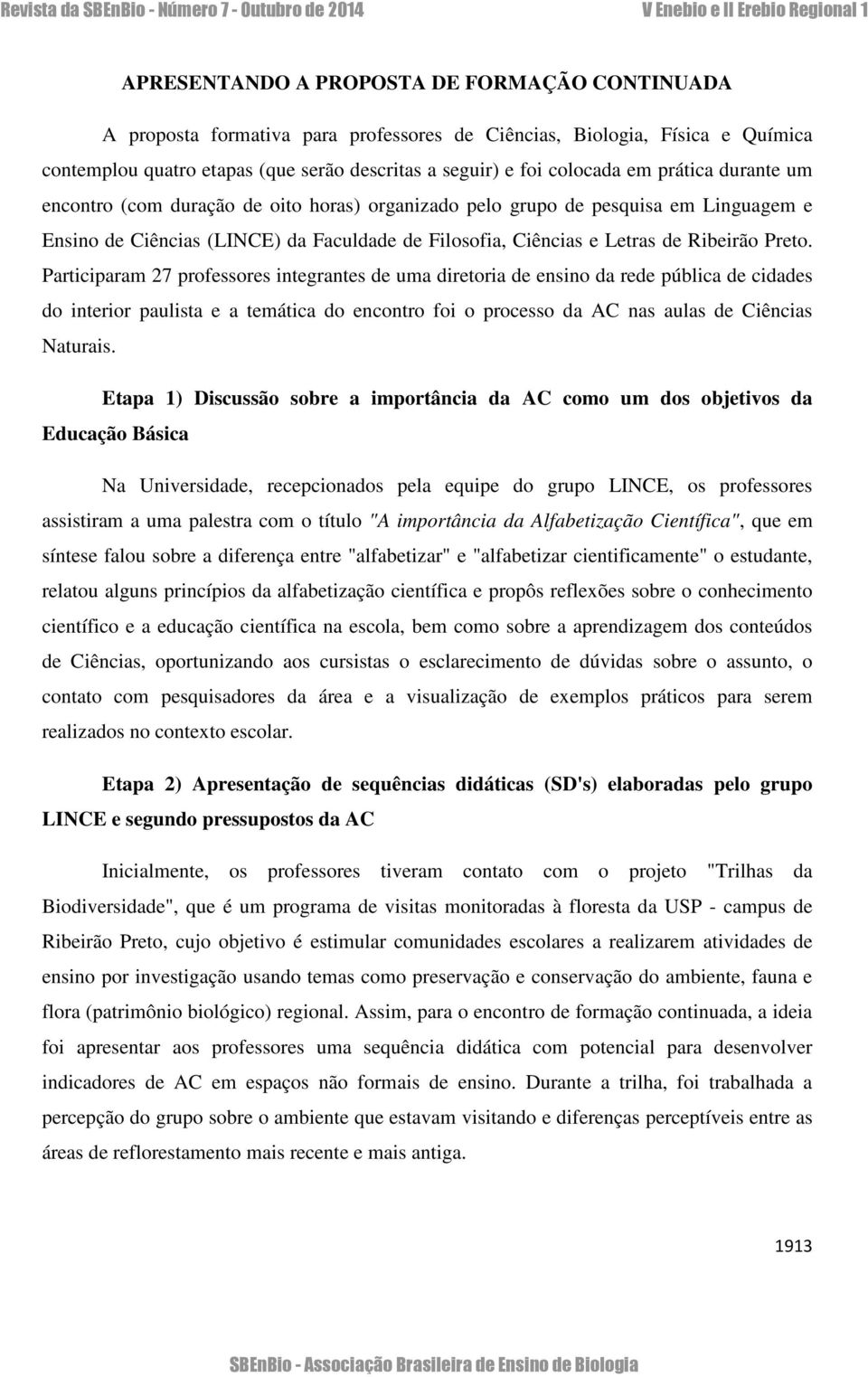 Revista da SBEnBio - Número 7 - Outubro de 2014

V Enebio e II Erebio Regional 1

APRESENTANDO A PROPOSTA DE FORMAÇÃO CONTINUADA

A proposta formativa para professores de Ciências, Biologia, Física e Química contemplou quatro etapas (que serão descritas a seguir) e foi colocada em prática durante um encontro (com duração de oito horas) organizado pelo grupo de pesquisa em Linguagem e Ensino de Ciências (LINCE) da Faculdade de Filosofia, Ciências e Letras de Ribeirão Preto. Participaram 27 professores integrantes de uma diretoria de ensino da rede pública de cidades do interior paulista e a temática do encontro foi o processo da AC nas aulas de Ciências Naturais.

Etapa 1) Discussão sobre a importância da AC como um dos objetivos da Educação Básica

Na Universidade, recepcionados pela equipe do grupo LINCE, os professores assistiram a uma palestra com o título "A importância da Alfabetização Científica", que em síntese falou sobre a diferença entre "alfabetizar" e "alfabetizar cientificamente" o estudante, relatou alguns princípios da alfabetização científica e propôs reflexões sobre o conhecimento científico e a educação científica na escola, bem como sobre a aprendizagem dos conteúdos de Ciências, oportunizando aos cursistas o esclarecimento de dúvidas sobre o assunto, o contato com pesquisadores da área e a visualização de exemplos práticos para serem realizados no contexto escolar.

Etapa 2) Apresentação de sequências didáticas (SD's) elaboradas pelo grupo LINCE e segundo pressupostos da AC

Inicialmente, os professores tiveram contato com o projeto "Trilhas da Biodiversidade", que é um programa de visitas monitoradas à floresta da USP - campus de Ribeirão Preto, cujo objetivo é estimular comunidades escolares a realizarem atividades de ensino por investigação usando temas como preservação e conservação do ambiente, fauna e flora (patrimônio biológico) regional. Assim, para o encontro de formação continuada, a ideia foi apresentar aos professores uma sequência didática com potencial para desenvolver indicadores de AC em espaços não formais de ensino. Durante a trilha, foi trabalhada a percepção do grupo sobre o ambiente que estavam visitando e diferenças perceptíveis entre as áreas de reflorestamento mais recente e mais antiga.

1913

SBEnBio - Associação Brasileira de Ensino de Biologia